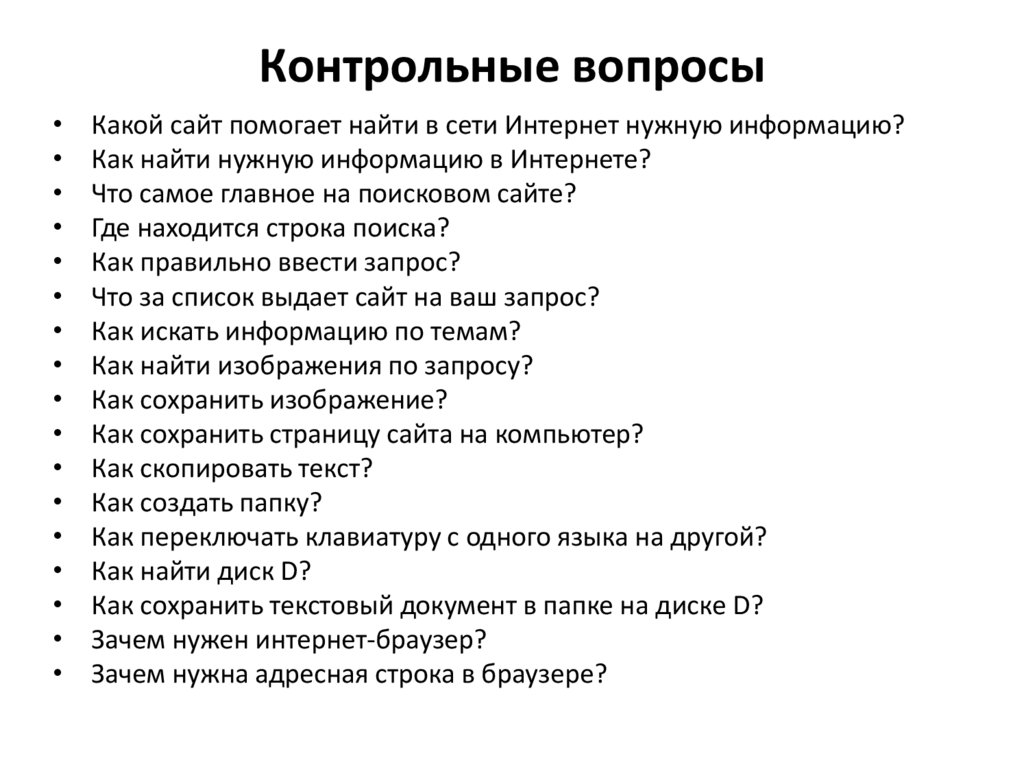 Контрольные вопросы

• Какой сайт помогает найти в сети Интернет нужную информацию?
• Как найти нужную информацию в Интернете?
• Что самое главное на поисковом сайте?
• Где находится строка поиска?
• Как правильно ввести запрос?
• Что за список выдает сайт на ваш запрос?
• Как искать информацию по темам?
• Как найти изображения по запросу?
• Как сохранить изображение?
• Как сохранить страницу сайта на компьютер?
• Как скопировать текст?
• Как создать папку?
• Как переключать клавиатуру с одного языка на другой?
• Как найти диск D?
• Как сохранить текстовый документ в папке на диске D?
• Зачем нужен интернет-браузер?
• Зачем нужна адресная строка в браузере?